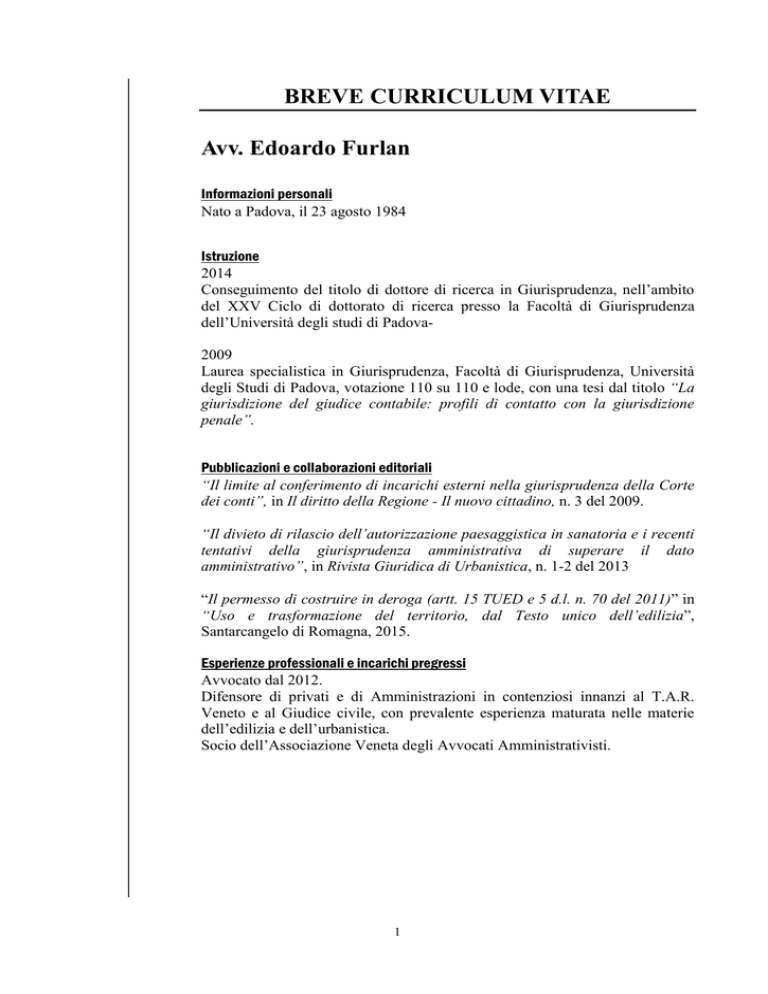 BREVE CURRICULUM VITAE

Avv. Edoardo Furlan

Informazioni personali
Nato a Padova, il 23 agosto 1984

Istruzione
2014
Conseguimento del titolo di dottore di ricerca in Giurisprudenza, nell'ambito del XXV Ciclo di dottorato di ricerca presso la Facoltà di Giurisprudenza dell'Università degli studi di Padova-

2009
Laurea specialistica in Giurisprudenza, Facoltà di Giurisprudenza, Università degli Studi di Padova, votazione 110 su 110 e lode, con una tesi dal titolo "La giurisdizione del giudice contabile: profili di contatto con la giurisdizione penale".

Pubblicazioni e collaborazioni editoriali
"Il limite al conferimento di incarichi esterni nella giurisprudenza della Corte dei conti", in Il diritto della Regione - Il nuovo cittadino, n. 3 del 2009.

"Il divieto di rilascio dell'autorizzazione paesaggistica in sanatoria e i recenti tentativi della giurisprudenza amministrativa di superare il dato amministrativo", in Rivista Giuridica di Urbanistica, n. 1-2 del 2013

"Il permesso di costruire in deroga (artt. 15 TUED e 5 d.l. n. 70 del 2011)" in "Uso e trasformazione del territorio, dal Testo unico dell'edilizia", Santarcangelo di Romagna, 2015.

Esperienze professionali e incarichi pregressi
Avvocato dal 2012.
Difensore di privati e di Amministrazioni in contenziosi innanzi al T.A.R. Veneto e al Giudice civile, con prevalente esperienza maturata nelle materie dell'edilizia e dell'urbanistica.
Socio dell'Associazione Veneta degli Avvocati Amministrativisti.

1